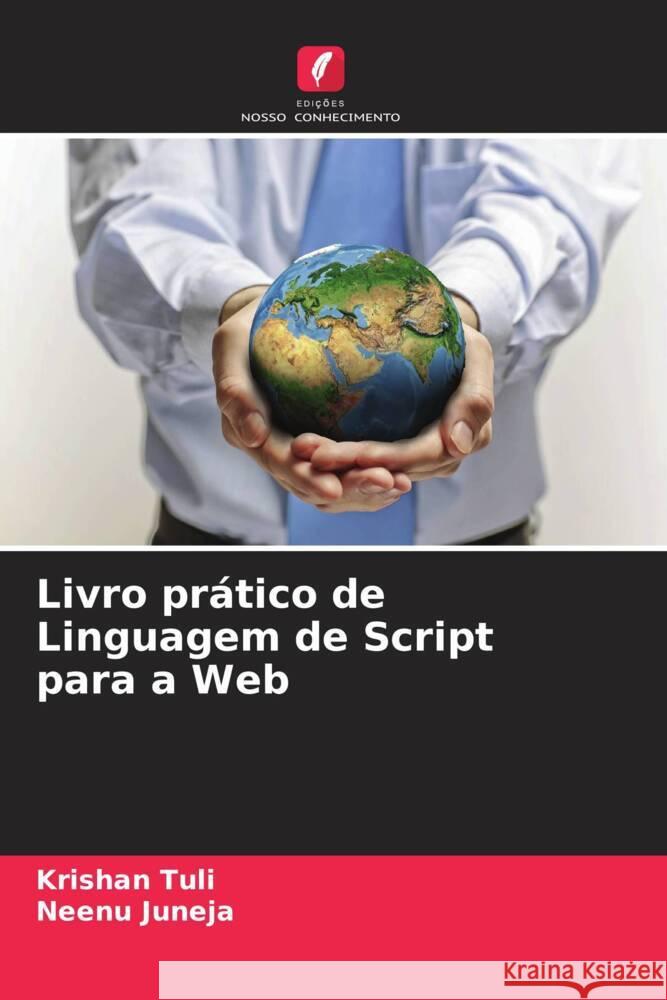 EDIÇÕES
NOSSO CONHECIMENTO

Livro prático de Linguagem de Script para a Web

Krishan Tuli
Neenu Juneja